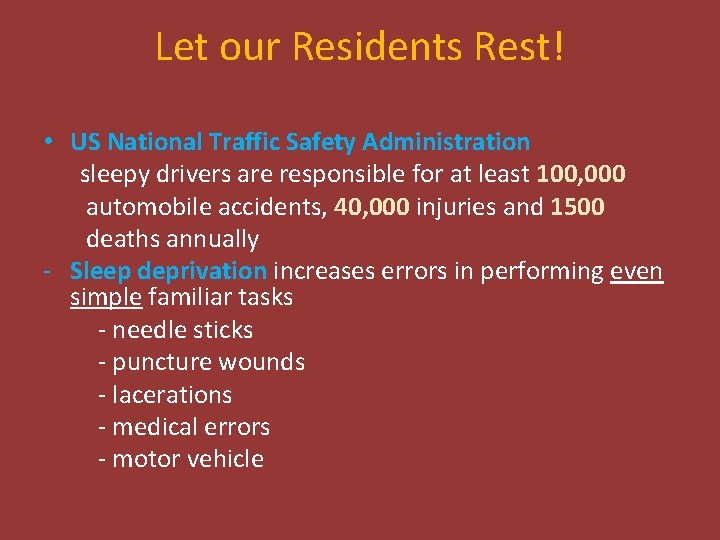 Let our Residents Rest!

• US National Traffic Safety Administration sleepy drivers are responsible for at least 100,000 automobile accidents, 40,000 injuries and 1500 deaths annually

- Sleep deprivation increases errors in performing even simple familiar tasks
- needle sticks
- puncture wounds
- lacerations
- medical errors
- motor vehicle